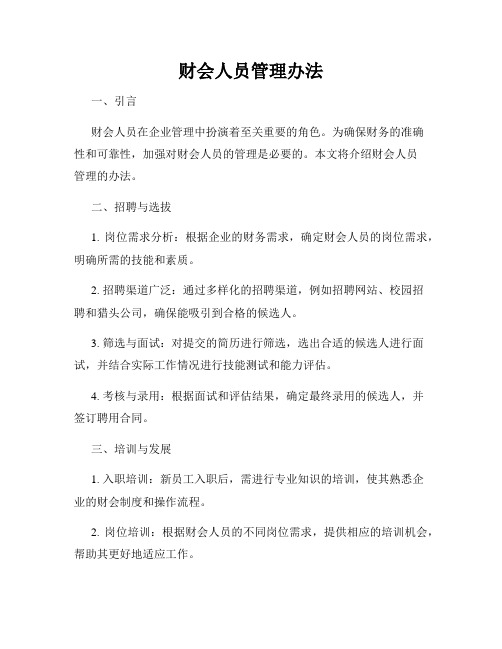 财会人员管理办法

一、引言

财会人员在企业管理中扮演着至关重要的角色。为确保财务的准确性和可靠性，加强对财会人员的管理是必要的。本文将介绍财会人员管理的办法。

二、招聘与选拔

1. 岗位需求分析：根据企业的财务需求，确定财会人员的岗位需求，明确所需的技能和素质。

2. 招聘渠道广泛：通过多样化的招聘渠道，例如招聘网站、校园招聘和猎头公司，确保能吸引到合格的候选人。

3. 筛选与面试：对提交的简历进行筛选，选出合适的候选人进行面试，并结合实际工作情况进行技能测试和能力评估。

4. 考核与录用：根据面试和评估结果，确定最终录用的候选人，并签订聘用合同。

三、培训与发展

1. 入职培训：新员工入职后，需进行专业知识的培训，使其熟悉企业的财会制度和操作流程。

2. 岗位培训：根据财会人员的不同岗位需求，提供相应的培训机会，帮助其更好地适应工作。